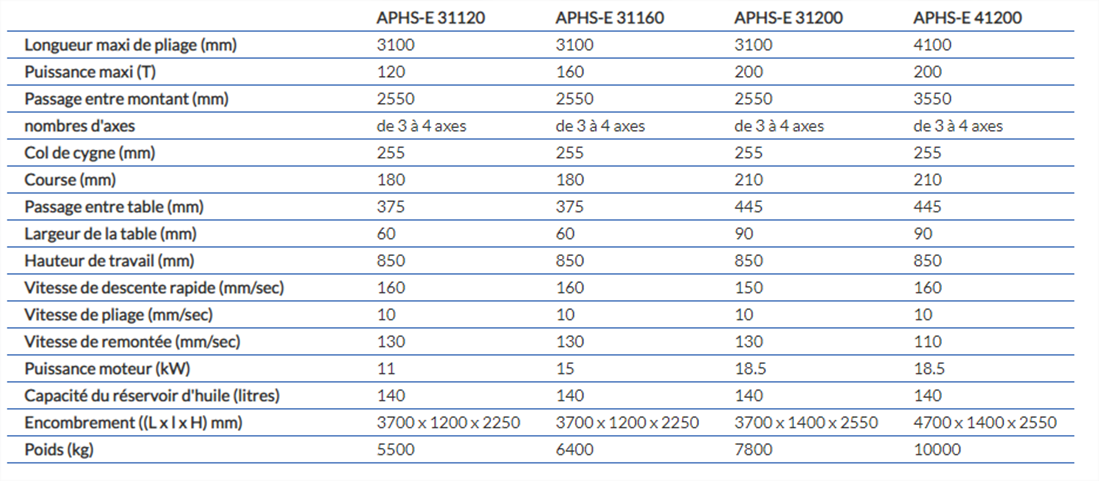 |  | APHS-E 31120 | APHS-E 31160 | APHS-E 31200 | APHS-E 41200 |
|---|---|---|---|---|
| Longueur maxi de pliage (mm) | 3100 | 3100 | 3100 | 4100 |
| Puissance maxi (T) | 120 | 160 | 200 | 200 |
| Passage entre montant (mm) | 2550 | 2550 | 2550 | 3550 |
| nombres d'axes | de 3 à 4 axes | de 3 à 4 axes | de 3 à 4 axes | de 3 à 4 axes |
| Col de cygne (mm) | 255 | 255 | 255 | 255 |
| Course (mm) | 180 | 180 | 210 | 210 |
| Passage entre table (mm) | 375 | 375 | 445 | 445 |
| Largeur de la table (mm) | 60 | 60 | 90 | 90 |
| Hauteur de travail (mm) | 850 | 850 | 850 | 850 |
| Vitesse de descente rapide (mm/sec) | 160 | 160 | 150 | 160 |
| Vitesse de pliage (mm/sec) | 10 | 10 | 10 | 10 |
| Vitesse de remontée (mm/sec) | 130 | 130 | 130 | 110 |
| Puissance moteur (kW) | 11 | 15 | 18.5 | 18.5 |
| Capacité du réservoir d'huile (litres) | 140 | 140 | 140 | 140 |
| Encombrement ((L x l x H) mm) | 3700 x 1200 x 2250 | 3700 x 1200 x 2250 | 3700 x 1400 x 2550 | 4700 x 1400 x 2550 |
| Poids (kg) | 5500 | 6400 | 7800 | 10000 |